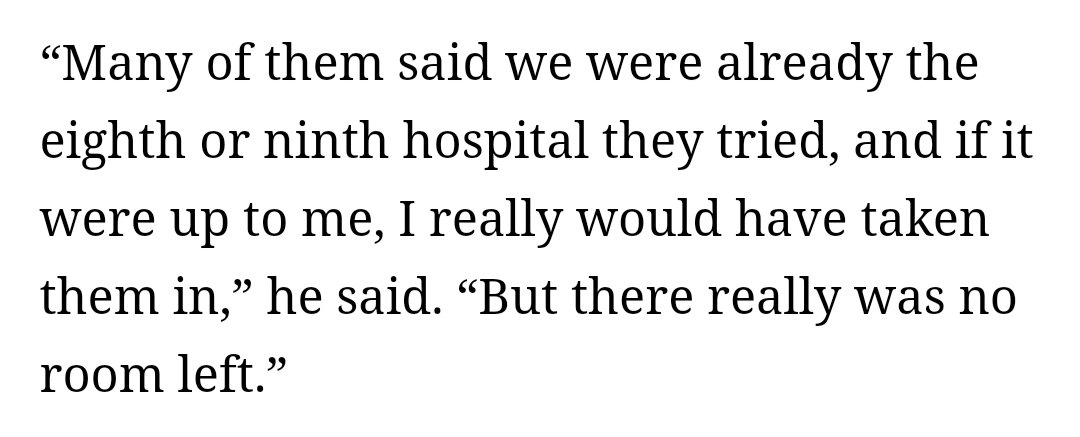 “Many of them said we were already the eighth or ninth hospital they tried, and if it were up to me, I really would have taken them in,” he said. “But there really was no room left.”